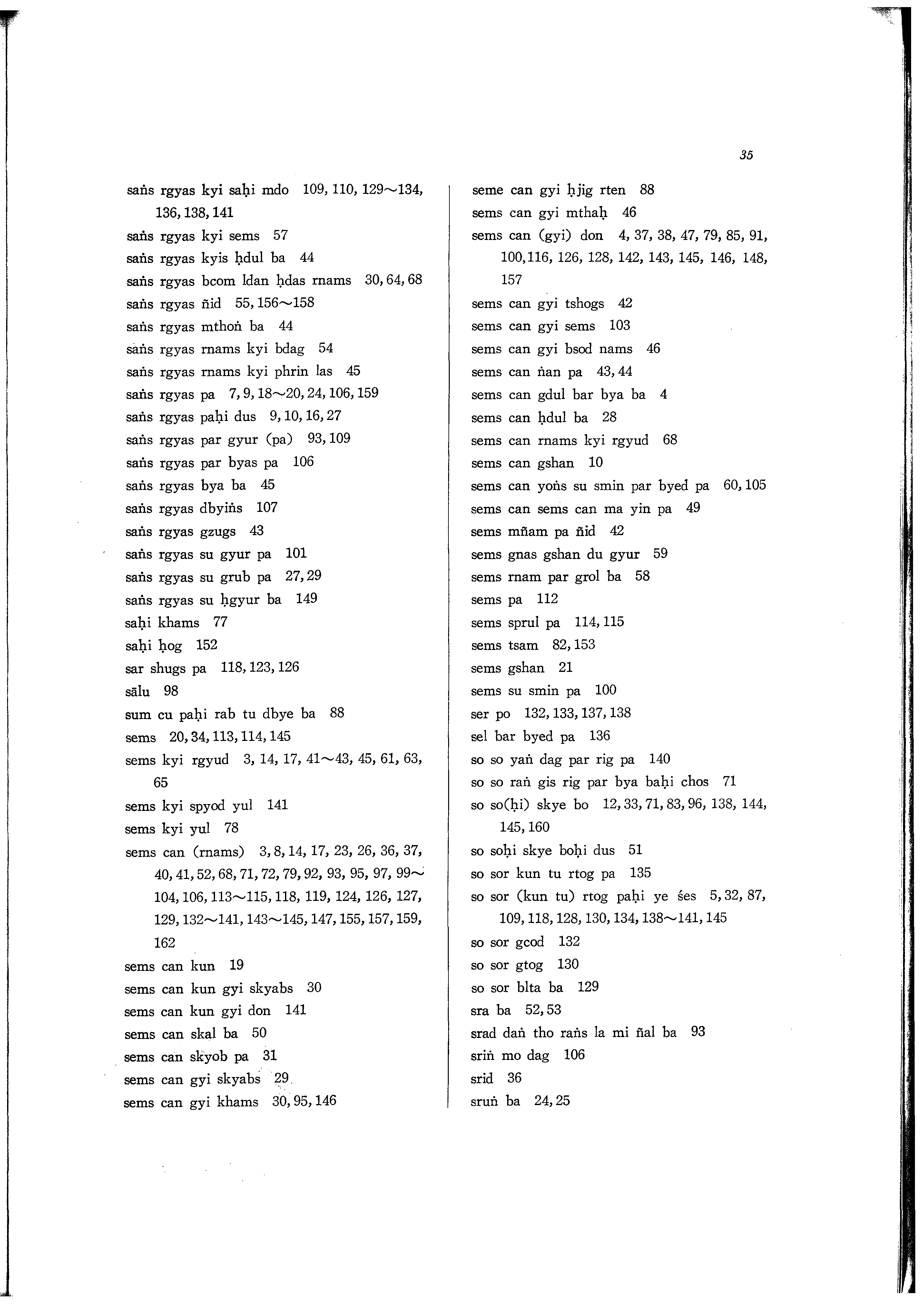 35

saṅs rgyas kyi saḥi mdo 109, 110, 129～134, 136, 138, 141
saṅs rgyas kyi sems 57
saṅs rgyas kyis ḥdul ba 44
saṅs rgyas bcom ldan ḥdas rnams 30, 64, 68
saṅs rgyas ñid 55, 156～158
saṅs rgyas mthoṅ ba 44
saṅs rgyas rnams kyi bdag 54
saṅs rgyas rnams kyi phrin las 45
saṅs rgyas pa 7, 9, 18～20, 24, 106, 159
saṅs rgyas paḥi dus 9, 10, 16, 27
saṅs rgyas par gyur (pa) 93, 109
saṅs rgyas par byas pa 106
saṅs rgyas bya ba 45
saṅs rgyas dbyiṅs 107
saṅs rgyas gzugs 43
saṅs rgyas su gyur pa 101
saṅs rgyas su grub pa 27, 29
saṅs rgyas su ḥgyur ba 149
saḥi khams 77
saḥi ḥog 152
sar shugs pa 118, 123, 126
sālu 98
sum cu paḥi rab tu dbye ba 88
sems 20, 34, 113, 114, 145
sems kyi rgyud 3, 14, 17, 41～43, 45, 61, 63, 65
sems kyi spyod yul 141
sems kyi yul 78
sems can (rnams) 3, 8, 14, 17, 23, 26, 36, 37, 40, 41, 52, 68, 71, 72, 79, 92, 93, 95, 97, 99～104, 106, 113～115, 118, 119, 124, 126, 127, 129, 132～141, 143～145, 147, 155, 157, 159, 162
sems can kun 19
sems can kun gyi skyabs 30
sems can kun gyi don 141
sems can skal ba 50
sems can skyob pa 31
sems can gyi skyabs 29
sems can gyi khams 30, 95, 146

seme can gyi ḥjig rten 88
sems can gyi mthaḥ 46
sems can (gyi) don 4, 37, 38, 47, 79, 85, 91, 100, 116, 126, 128, 142, 143, 145, 146, 148, 157
sems can gyi tshogs 42
sems can gyi sems 103
sems can gyi bsod nams 46
sems can ṅan pa 43, 44
sems can gdul bar bya ba 4
sems can ḥdul ba 28
sems can rnams kyi rgyud 68
sems can gshan 10
sems can yoṅs su smin par byed pa 60, 105
sems can sems can ma yin pa 49
sems mñam pa ñid 42
sems gnas gshan du gyur 59
sems rnam par grol ba 58
sems pa 112
sems sprul pa 114, 115
sems tsam 82, 153
sems gshan 21
sems su smin pa 100
ser po 132, 133, 137, 138
sel bar byed pa 136
so so yaṅ dag par rig pa 140
so so raṅ gis rig par bya baḥi chos 71
so so(ḥi) skye bo 12, 33, 71, 83, 96, 138, 144, 145, 160
so soḥi skye boḥi dus 51
so sor kun tu rtog pa 135
so sor (kun tu) rtog paḥi ye śes 5, 32, 87, 109, 118, 128, 130, 134, 138～141, 145
so sor gcod 132
so sor gtog 130
so sor blta ba 129
sra ba 52, 53
srad daṅ tho raṅs la mi ñal ba 93
sriṅ mo dag 106
srid 36
sruṅ ba 24, 25